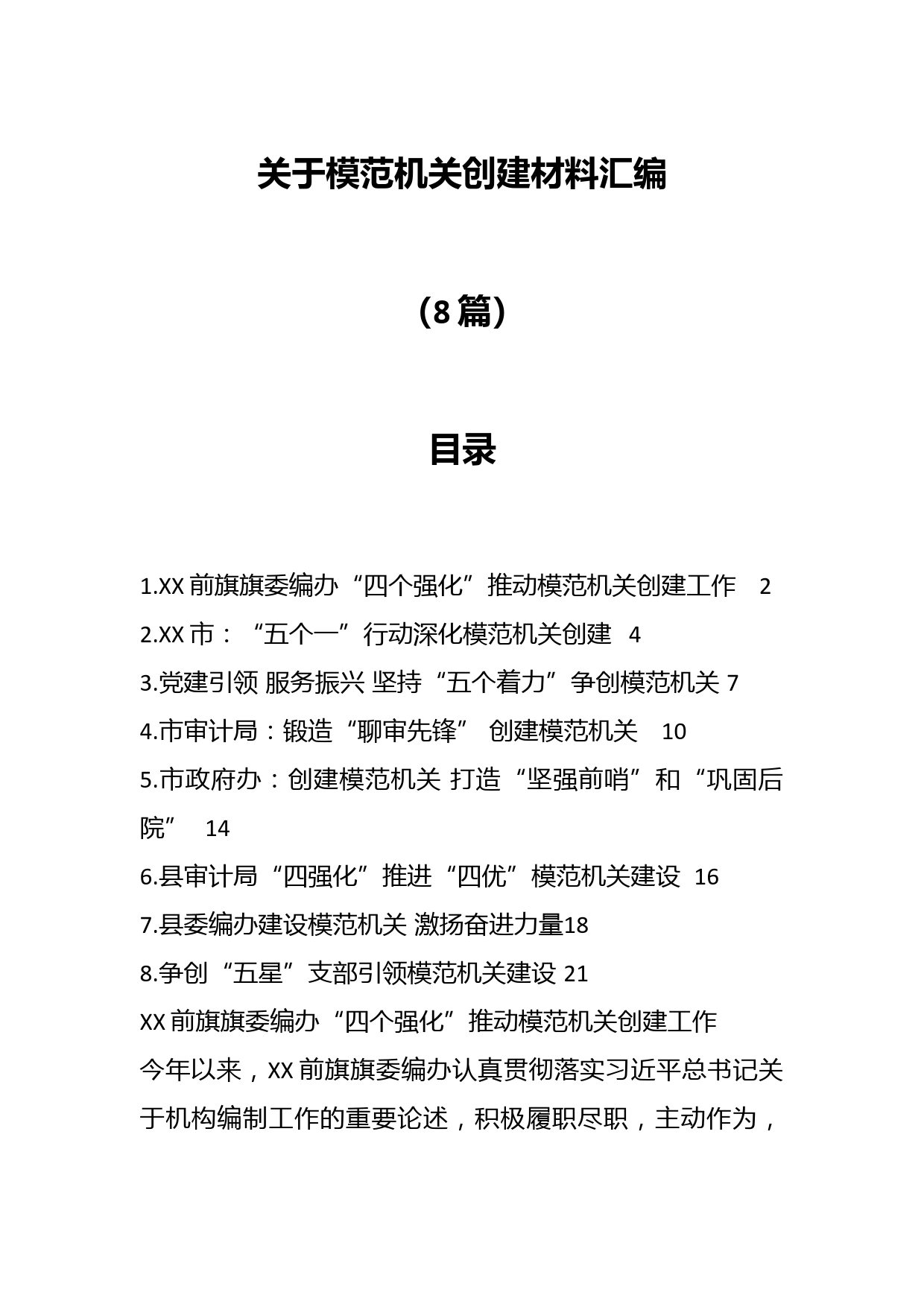 关于模范机关创建材料汇编

（8篇）

目录

1.XX前旗旗委编办“四个强化”推动模范机关创建工作 2
2.XX市：“五个一”行动深化模范机关创建 4
3.党建引领 服务振兴 坚持“五个着力”争创模范机关 7
4.市审计局：锻造“聊审先锋” 创建模范机关 10
5.市政府办：创建模范机关 打造“坚强前哨”和“巩固后院” 14
6.县审计局“四强化”推进“四优”模范机关建设 16
7.县委编办建设模范机关 激扬奋进力量18
8.争创“五星”支部引领模范机关建设 21
XX前旗旗委编办“四个强化”推动模范机关创建工作
今年以来，XX前旗旗委编办认真贯彻落实习近平总书记关于机构编制工作的重要论述，积极履职尽职，主动作为，